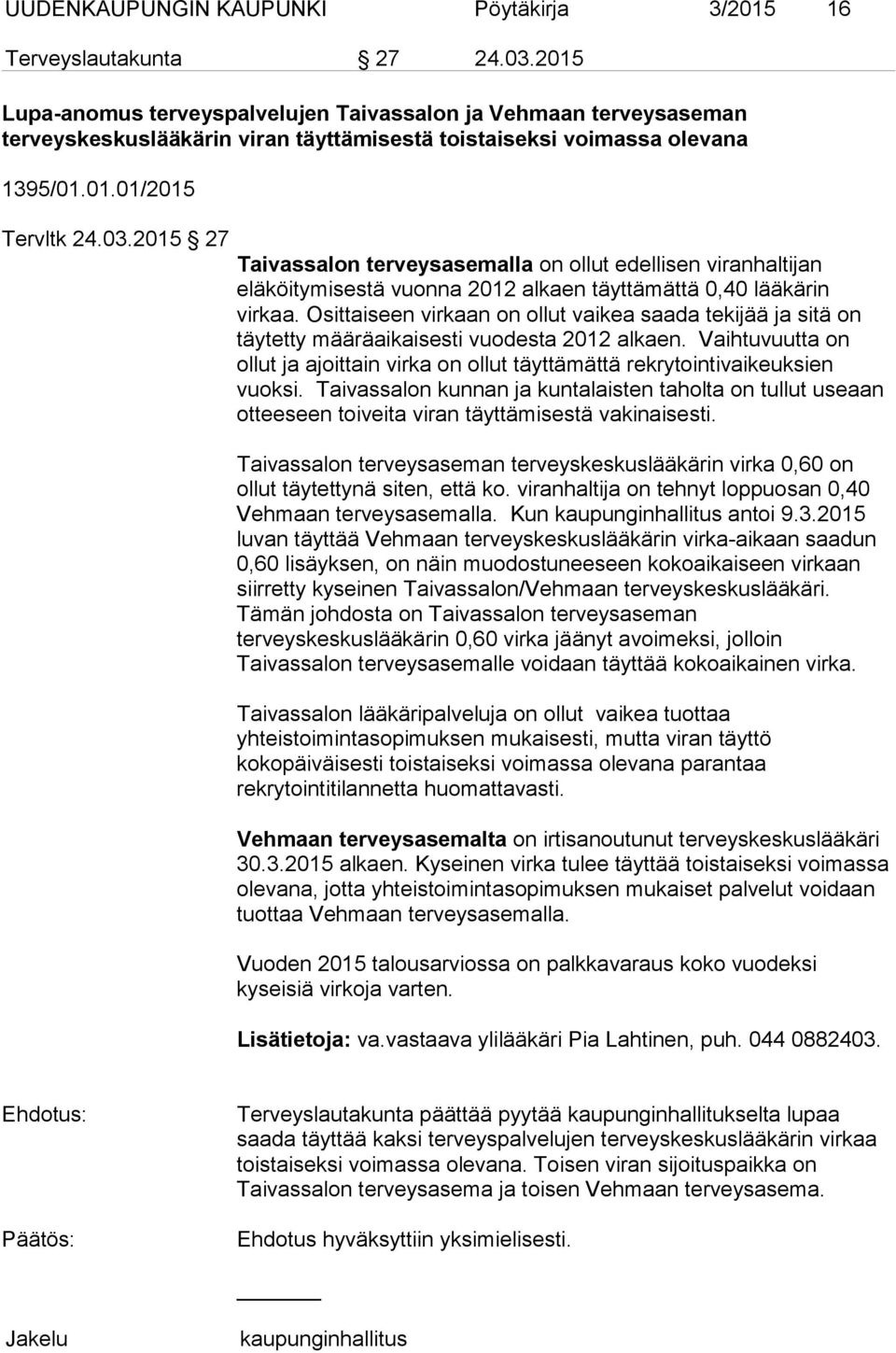 UUDENKAUPUNGIN KAUPUNKI Pöytäkirja 3/2015 16

Terveyslautakunta § 27 24.03.2015

Lupa-anomus terveyspalvelujen Taivassalon ja Vehmaan terveysaseman terveyskeskuslääkärin viran täyttämisestä toistaiseksi voimassa olevana

1395/01.01.01/2015

Tervltk 24.03.2015 § 27

Taivassalon terveysasemalla on ollut edellisen viranhaltijan eläköitymisestä vuonna 2012 alkaen täyttämättä 0,40 lääkärin virkaa. Osittaiseen virkaan on ollut vaikea saada tekijää ja sitä on täytetty määräaikaisesti vuodesta 2012 alkaen. Vaihtuvuutta on ollut ja ajoittain virka on ollut täyttämättä rekrytointivaikeuksien vuoksi. Taivassalon kunnan ja kuntalaisten taholta on tullut useaan otteeseen toiveita viran täyttämisestä vakinaisesti.

Taivassalon terveysaseman terveyskeskuslääkärin virka 0,60 on ollut täytettynä siten, että ko. viranhaltija on tehnyt loppuosan 0,40 Vehmaan terveysasemalla. Kun kaupunginhallitus antoi 9.3.2015 luvan täyttää Vehmaan terveyskeskuslääkärin virka-aikaan saadun 0,60 lisäyksen, on näin muodostuneeseen kokoaikaiseen virkaan siirretty kyseinen Taivassalon/Vehmaan terveyskeskuslääkäri. Tämän johdosta on Taivassalon terveysaseman terveyskeskuslääkärin 0,60 virka jäänyt avoimeksi, jolloin Taivassalon terveysasemalle voidaan täyttää kokoaikainen virka.

Taivassalon lääkäripalveluja on ollut vaikea tuottaa yhteistoimintasopimuksen mukaisesti, mutta viran täyttö kokopäiväisesti toistaiseksi voimassa olevana parantaa rekrytointitilannetta huomattavasti.

Vehmaan terveysasemalta on irtisanoutunut terveyskeskuslääkäri 30.3.2015 alkaen. Kyseinen virka tulee täyttää toistaiseksi voimassa olevana, jotta yhteistoimintasopimuksen mukaiset palvelut voidaan tuottaa Vehmaan terveysasemalla.

Vuoden 2015 talousarviossa on palkkavaraus koko vuodeksi kyseisiä virkoja varten.

Lisätietoja: va.vastaava ylilääkäri Pia Lahtinen, puh. 044 0882403.

Ehdotus: Terveyslautakunta päättää pyytää kaupunginhallitukselta lupaa saada täyttää kaksi terveyspalvelujen terveyskeskuslääkärin virkaa toistaiseksi voimassa olevana. Toisen viran sijoituspaikka on Taivassalon terveysasema ja toisen Vehmaan terveysasema.

Päätös: Ehdotus hyväksyttiin yksimielisesti.

Jakelu kaupunginhallitus